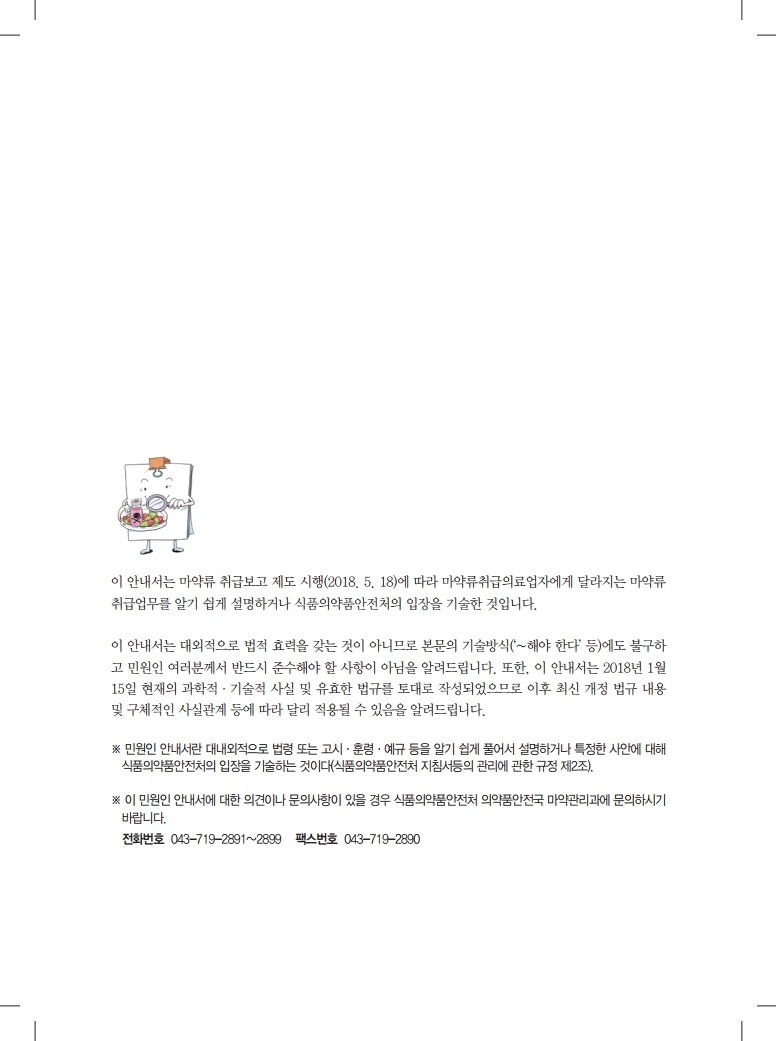 이 안내서는 마약류 취급보고 제도 시행(2018. 5. 18)에 따라 마약류취급의료업자에게 달라지는 마약류 취급업무를 알기 쉽게 설명하거나 식품의약품안전처의 입장을 기술한 것입니다.

이 안내서는 대외적으로 법적 효력을 갖는 것이 아니므로 본문의 기술방식('~해야 한다' 등)에도 불구하고 민원인 여러분께서 반드시 준수해야 할 사항이 아님을 알려드립니다. 또한, 이 안내서는 2018년 1월 15일 현재의 과학적 · 기술적 사실 및 유효한 법규를 토대로 작성되었으므로 이후 최신 개정 법규 내용 및 구체적인 사실관계 등에 따라 달리 적용될 수 있음을 알려드립니다.

※ 민원인 안내서란 대내외적으로 법령 또는 고시 · 훈령 · 예규 등을 알기 쉽게 풀어서 설명하거나 특정한 사안에 대해 식품의약품안전처의 입장을 기술하는 것이다(식품의약품안전처 지침서등의 관리에 관한 규정 제2조).

※ 이 민원인 안내서에 대한 의견이나 문의사항이 있을 경우 식품의약품안전처 의약품안전국 마약관리과에 문의하시기 바랍니다.
전화번호 043-719-2891~2899 팩스번호 043-719-2890